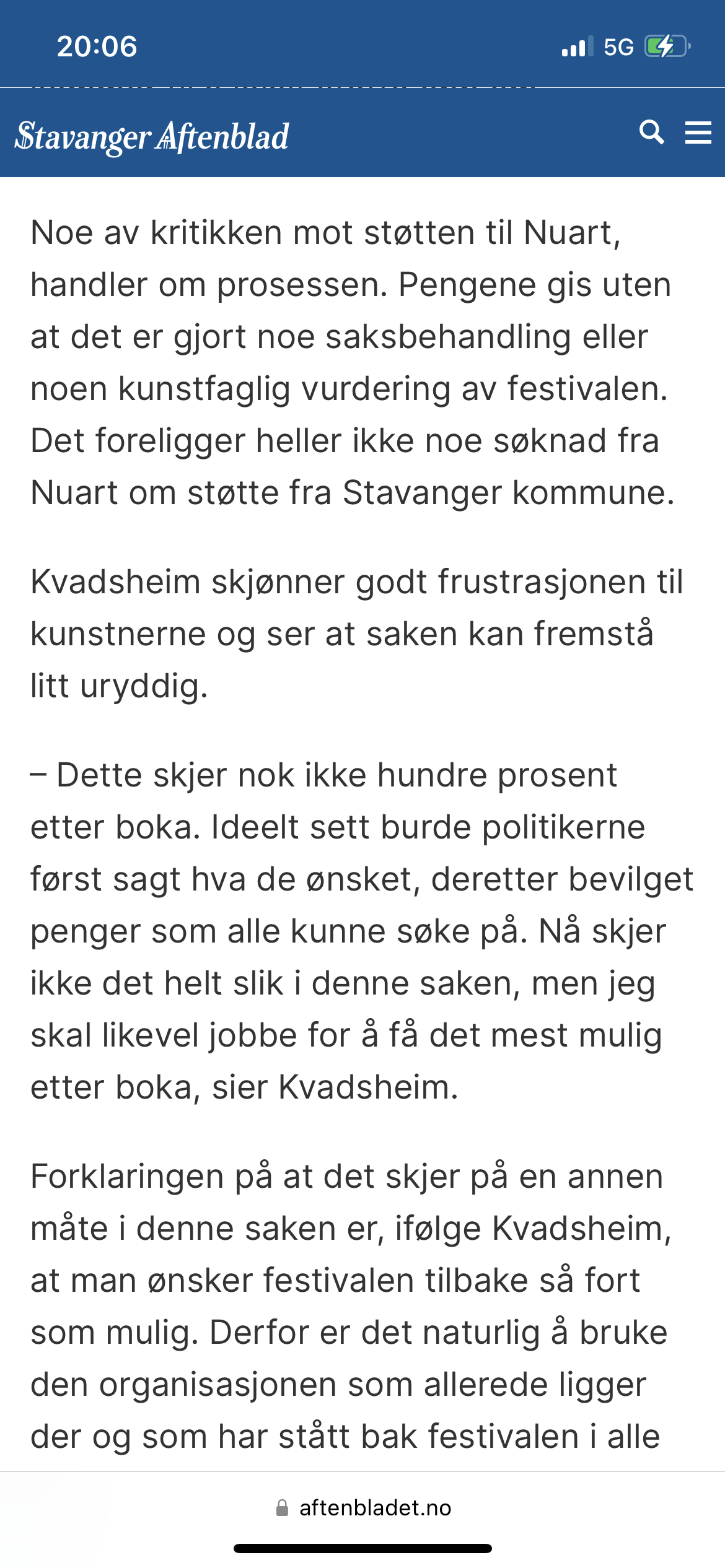 20:06

5G

Stavanger Aftenblad

Noe av kritikken mot støtten til Nuart, handler om prosessen. Pengene gis uten at det er gjort noe saksbehandling eller noen kunstfaglig vurdering av festivalen. Det foreligger heller ikke noe søknad fra Nuart om støtte fra Stavanger kommune.

Kvadsheim skjønner godt frustrasjonen til kunstnerne og ser at saken kan fremstå litt uryddig.

– Dette skjer nok ikke hundre prosent etter boka. Ideelt sett burde politikerne først sagt hva de ønsket, deretter bevilget penger som alle kunne søke på. Nå skjer ikke det helt slik i denne saken, men jeg skal likevel jobbe for å få det mest mulig etter boka, sier Kvadsheim.

Forklaringen på at det skjer på en annen måte i denne saken er, ifølge Kvadsheim, at man ønsker festivalen tilbake så fort som mulig. Derfor er det naturlig å bruke den organisasjonen som allerede ligger der og som har stått bak festivalen i alle

aftenbladet.no